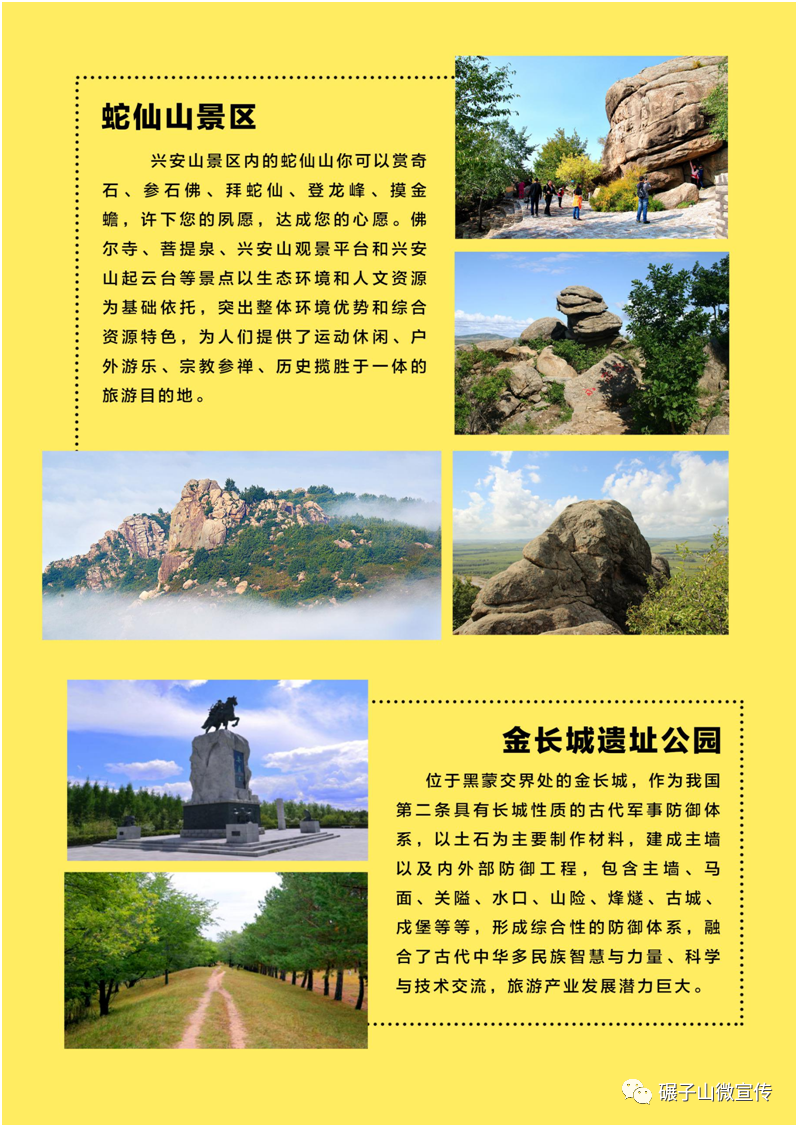 蛇仙山景区

兴安山景区内的蛇仙山你可以赏奇石、参石佛、拜蛇仙、登龙峰、摸金蟾，许下您的夙愿，达成您的心愿。佛尔寺、菩提泉、兴安山观景平台和兴安山起云台等景点以生态环境和人文资源为基础依托，突出整体环境优势和综合资源特色，为人们提供了运动休闲、户外游乐、宗教参禅、历史揽胜于一体的旅游目的地。

金长城遗址公园

位于黑蒙交界处的金长城，作为我国第二条具有长城性质的古代军事防御体系，以土石为主要制作材料，建成主墙以及内外部防御工程，包含主墙、马面、关隘、水口、山险、烽燧、古城、戍堡等等，形成综合性的防御体系，融合了古代中华多民族智慧与力量、科学与技术交流，旅游产业发展潜力巨大。

碾子山微宣传